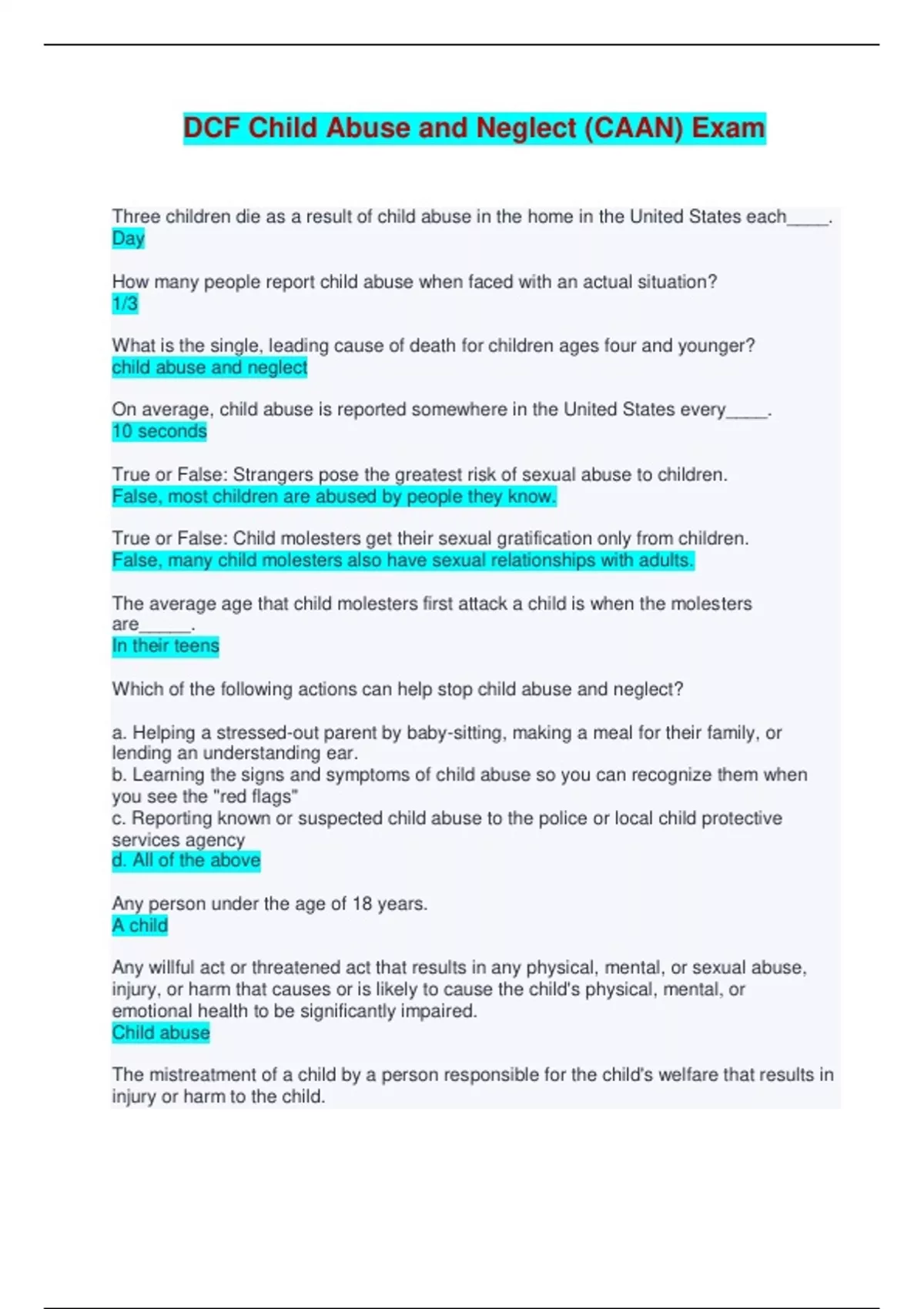 DCF Child Abuse and Neglect (CAAN) Exam

Three children die as a result of child abuse in the home in the United States each____.
Day

How many people report child abuse when faced with an actual situation?
1/3

What is the single, leading cause of death for children ages four and younger?
child abuse and neglect

On average, child abuse is reported somewhere in the United States every____.
10 seconds

True or False: Strangers pose the greatest risk of sexual abuse to children.
False, most children are abused by people they know.

True or False: Child molesters get their sexual gratification only from children.
False, many child molesters also have sexual relationships with adults.

The average age that child molesters first attack a child is when the molesters are_____.
In their teens

Which of the following actions can help stop child abuse and neglect?

a. Helping a stressed-out parent by baby-sitting, making a meal for their family, or lending an understanding ear.
b. Learning the signs and symptoms of child abuse so you can recognize them when you see the "red flags"
c. Reporting known or suspected child abuse to the police or local child protective services agency
d. All of the above

Any person under the age of 18 years.
A child

Any willful act or threatened act that results in any physical, mental, or sexual abuse, injury, or harm that causes or is likely to cause the child's physical, mental, or emotional health to be significantly impaired.
Child abuse

The mistreatment of a child by a person responsible for the child's welfare that results in injury or harm to the child.